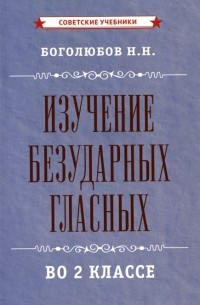 СОВЕТСКИЕ УЧЕБНИКИ

БОГОЛЮБОВ Н.Н.

ИЗУЧЕНИЕ БЕЗУДАРНЫХ ГЛАСНЫХ

ВО 2 КЛАССЕ